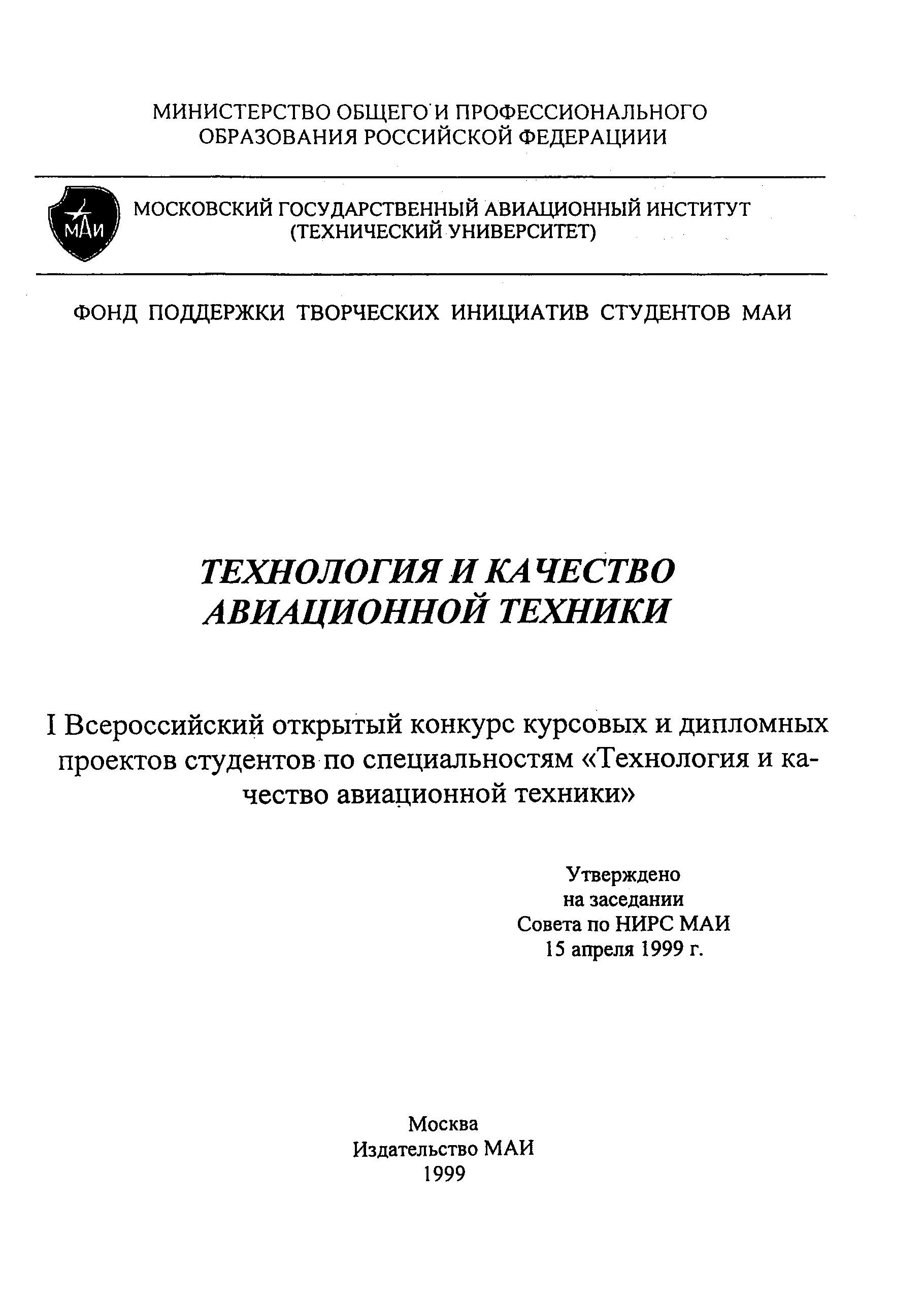 МИНИСТЕРСТВО ОБЩЕГО И ПРОФЕССИОНАЛЬНОГО ОБРАЗОВАНИЯ РОССИЙСКОЙ ФЕДЕРАЦИИИ

МАИ

МОСКОВСКИЙ ГОСУДАРСТВЕННЫЙ АВИАЦИОННЫЙ ИНСТИТУТ (ТЕХНИЧЕСКИЙ УНИВЕРСИТЕТ)

ФОНД ПОДДЕРЖКИ ТВОРЧЕСКИХ ИНИЦИАТИВ СТУДЕНТОВ МАИ

ТЕХНОЛОГИЯ И КАЧЕСТВО АВИАЦИОННОЙ ТЕХНИКИ

I Всероссийский открытый конкурс курсовых и дипломных проектов студентов по специальностям «Технология и качество авиационной техники»

Утверждено
на заседании
Совета по НИРС МАИ
15 апреля 1999 г.

Москва
Издательство МАИ
1999